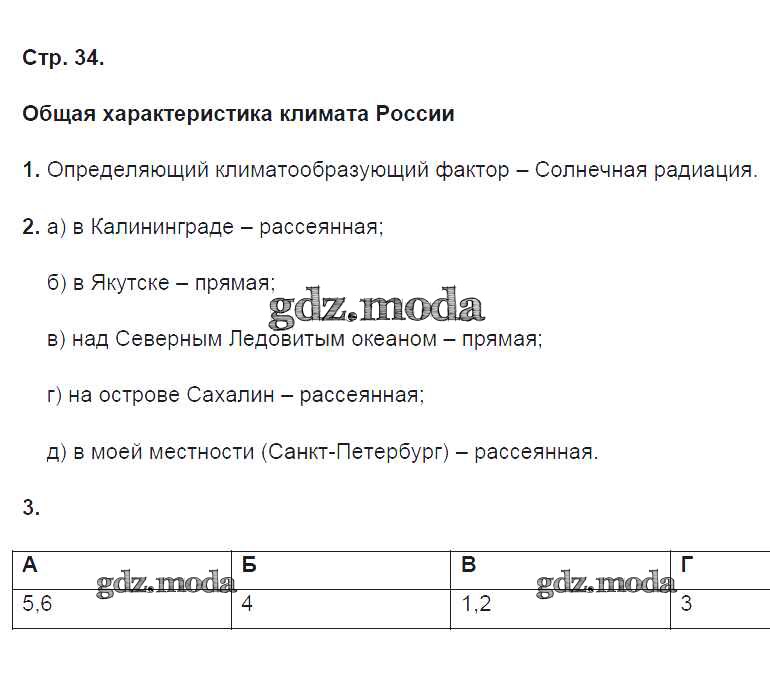 Стр. 34.

Общая характеристика климата России

1. Определяющий климатообразующий фактор – Солнечная радиация.

2. а) в Калининграде – рассеянная;

б) в Якутске – прямая;

gdz.moda

в) над Северным Ледовитым океаном – прямая;

г) на острове Сахалин – рассеянная;

д) в моей местности (Санкт-Петербург) – рассеянная.

3.

| А | Б | В | Г |
|---|---|---|---|
| 5,6 | 4 | 1,2 | 3 |

gdz.moda gdz.moda